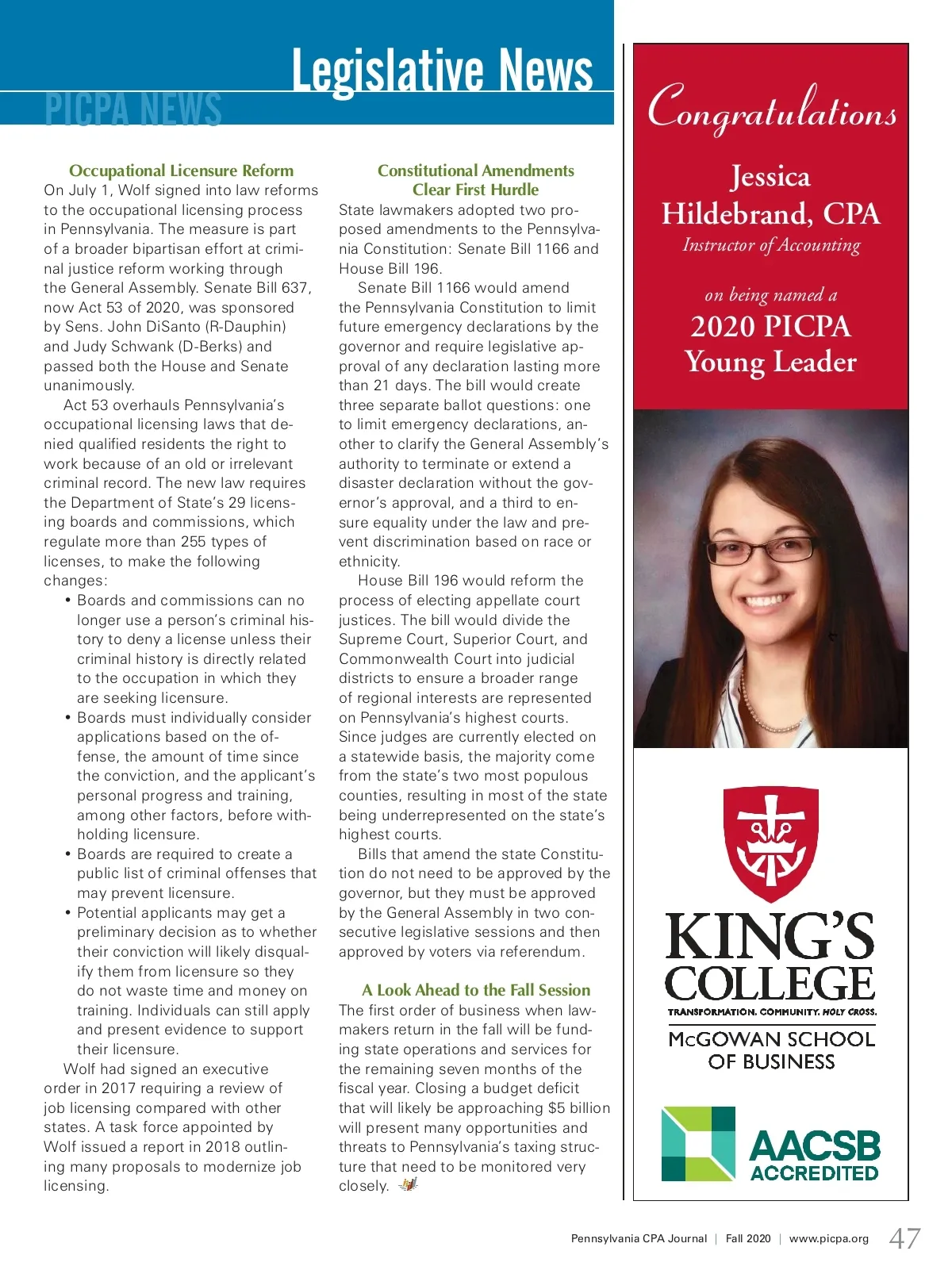 PICPA NEWS

Legislative News

Occupational Licensure Reform

On July 1, Wolf signed into law reforms to the occupational licensing process in Pennsylvania. The measure is part of a broader bipartisan effort at criminal justice reform working through the General Assembly. Senate Bill 637, now Act 53 of 2020, was sponsored by Sens. John DiSanto (R-Dauphin) and Judy Schwank (D-Berks) and passed both the House and Senate unanimously.

Act 53 overhauls Pennsylvania's occupational licensing laws that denied qualified residents the right to work because of an old or irrelevant criminal record. The new law requires the Department of State's 29 licensing boards and commissions, which regulate more than 255 types of licenses, to make the following changes:

• Boards and commissions can no longer use a person's criminal history to deny a license unless their criminal history is directly related to the occupation in which they are seeking licensure.
• Boards must individually consider applications based on the offense, the amount of time since the conviction, and the applicant's personal progress and training, among other factors, before withholding licensure.
• Boards are required to create a public list of criminal offenses that may prevent licensure.
• Potential applicants may get a preliminary decision as to whether their conviction will likely disqualify them from licensure so they do not waste time and money on training. Individuals can still apply and present evidence to support their licensure.

Wolf had signed an executive order in 2017 requiring a review of job licensing compared with other states. A task force appointed by Wolf issued a report in 2018 outlining many proposals to modernize job licensing.

Constitutional Amendments Clear First Hurdle

State lawmakers adopted two proposed amendments to the Pennsylvania Constitution: Senate Bill 1166 and House Bill 196.

Senate Bill 1166 would amend the Pennsylvania Constitution to limit future emergency declarations by the governor and require legislative approval of any declaration lasting more than 21 days. The bill would create three separate ballot questions: one to limit emergency declarations, another to clarify the General Assembly's authority to terminate or extend a disaster declaration without the governor's approval, and a third to ensure equality under the law and prevent discrimination based on race or ethnicity.

House Bill 196 would reform the process of electing appellate court justices. The bill would divide the Supreme Court, Superior Court, and Commonwealth Court into judicial districts to ensure a broader range of regional interests are represented on Pennsylvania's highest courts. Since judges are currently elected on a statewide basis, the majority come from the state's two most populous counties, resulting in most of the state being underrepresented on the state's highest courts.

Bills that amend the state Constitution do not need to be approved by the governor, but they must be approved by the General Assembly in two consecutive legislative sessions and then approved by voters via referendum.

A Look Ahead to the Fall Session

The first order of business when lawmakers return in the fall will be funding state operations and services for the remaining seven months of the fiscal year. Closing a budget deficit that will likely be approaching $5 billion will present many opportunities and threats to Pennsylvania's taxing structure that need to be monitored very closely.

Congratulations

Jessica Hildebrand, CPA

Instructor of Accounting

on being named a

2020 PICPA Young Leader

KING'S COLLEGE

TRANSFORMATION. COMMUNITY. HOLY CROSS.

McGOWAN SCHOOL OF BUSINESS

AACSB ACCREDITED

Pennsylvania CPA Journal | Fall 2020 | www.picpa.org 47